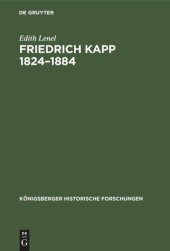 DE GRUYTER

Edith Lenel

FRIEDRICH KAPP 1824–1884

KÖNIGSBERGER HISTORISCHE FORSCHUNGEN

DE G